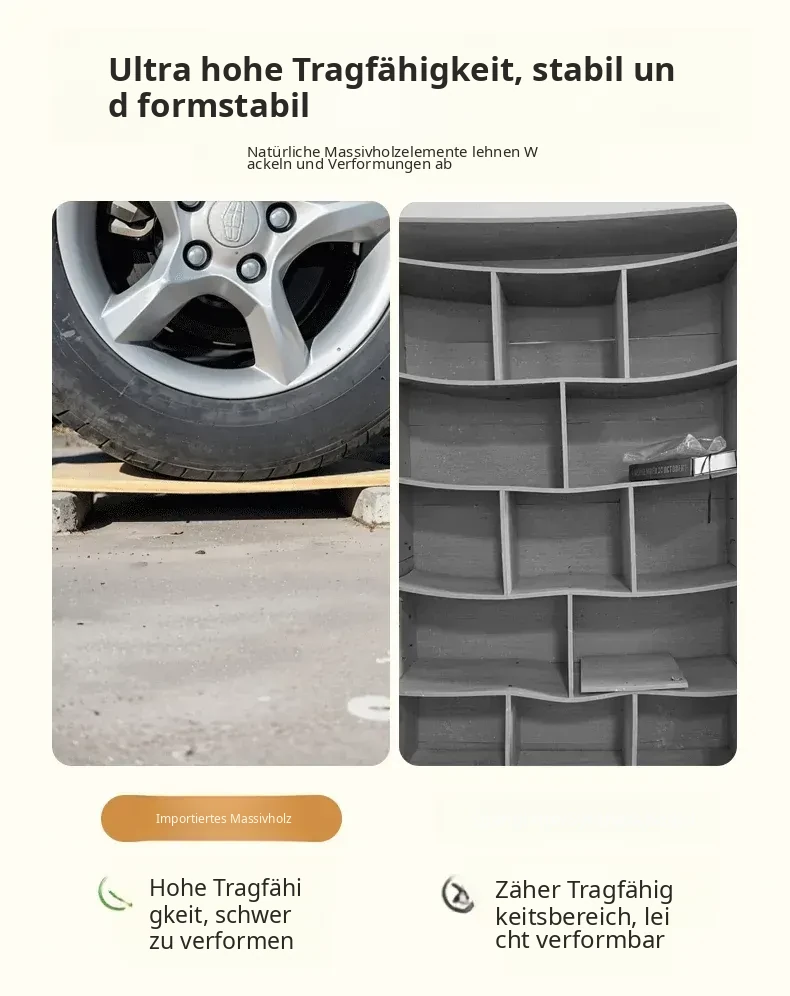 Ultra hohe Tragfähigkeit, stabil und formstabil

Natürliche Massivholzelemente lehnen Wackeln und Verformungen ab

Importiertes Massivholz

Hohe Tragfähigkeit, schwer zu verformen

Zäher Tragfähigkeitsbereich, leicht verformbar